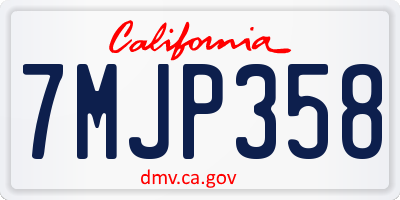 California

7MJP358

dmv.ca.gov